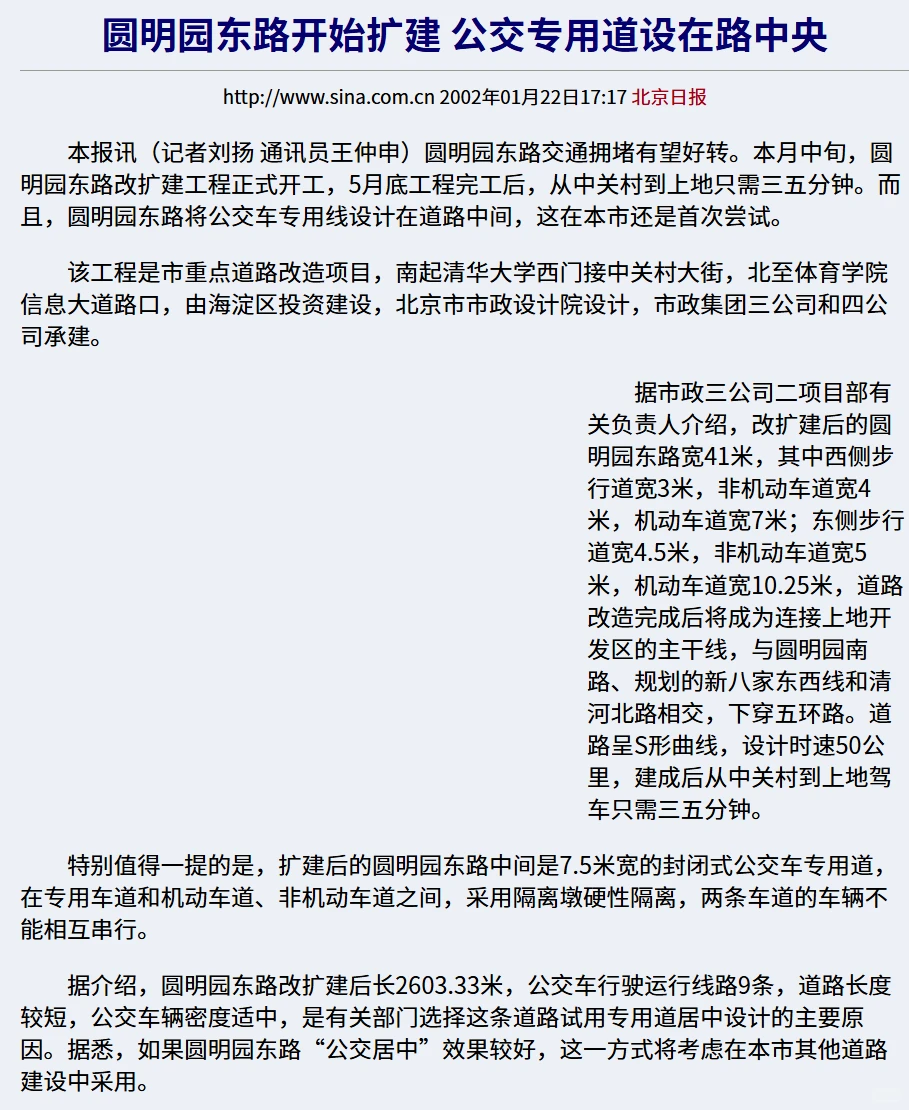 圆明园东路开始扩建 公交专用道设在路中央

http://www.sina.com.cn 2002年01月22日17:17 北京日报

本报讯（记者刘扬 通讯员王仲申）圆明园东路交通拥堵有望好转。本月中旬，圆明园东路改扩建工程正式开工，5月底工程完工后，从中关村到上地只需三五分钟。而且，圆明园东路将公交车专用线设计在道路中间，这在本市还是首次尝试。

该工程是市重点道路改造项目，南起清华大学西门接中关村大街，北至体育学院信息大道路口，由海淀区投资建设，北京市市政设计院设计，市政集团三公司和四公司承建。

据市政三公司二项目部有关负责人介绍，改扩建后的圆明园东路宽41米，其中西侧步行道宽3米，非机动车道宽4米，机动车道宽7米；东侧步行道宽4.5米，非机动车道宽5米，机动车道宽10.25米，道路改造完成后将成为连接上地开发区的主干线，与圆明园南路、规划的新八家东西线和清河北路相交，下穿五环路。道路呈S形曲线，设计时速50公里，建成后从中关村到上地驾车只需三五分钟。

特别值得一提的是，扩建后的圆明园东路中间是7.5米宽的封闭式公交车专用道，在专用车道和机动车道、非机动车道之间，采用隔离墩硬性隔离，两条车道的车辆不能相互串行。

据介绍，圆明园东路改扩建后长2603.33米，公交车行驶运行线路9条，道路长度较短，公交车辆密度适中，是有关部门选择这条道路试用专用道居中设计的主要原因。据悉，如果圆明园东路“公交居中”效果较好，这一方式将考虑在本市其他道路建设中采用。